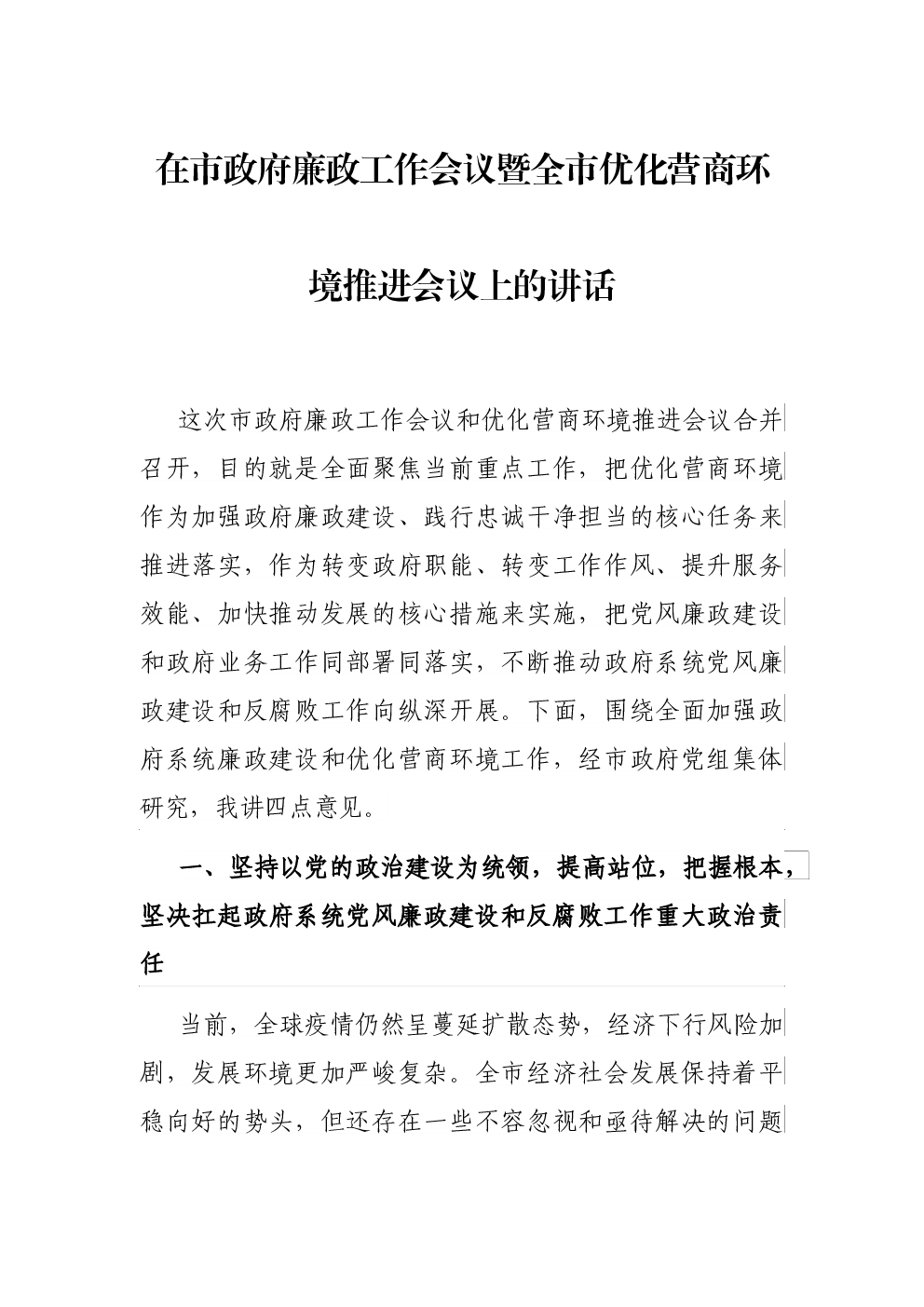 在市政府廉政工作会议暨全市优化营商环境推进会议上的讲话

这次市政府廉政工作会议和优化营商环境推进会议合并召开，目的就是全面聚焦当前重点工作，把优化营商环境作为加强政府廉政建设、践行忠诚干净担当的核心任务来推进落实，作为转变政府职能、转变工作作风、提升服务效能、加快推动发展的核心措施来实施，把党风廉政建设和政府业务工作同部署同落实，不断推动政府系统党风廉政建设和反腐败工作向纵深开展。下面，围绕全面加强政府系统廉政建设和优化营商环境工作，经市政府党组集体研究，我讲四点意见。

一、坚持以党的政治建设为统领，提高站位，把握根本，坚决扛起政府系统党风廉政建设和反腐败工作重大政治责任

当前，全球疫情仍然呈蔓延扩散态势，经济下行风险加剧，发展环境更加严峻复杂。全市经济社会发展保持着平稳向好的势头，但还存在一些不容忽视和亟待解决的问题